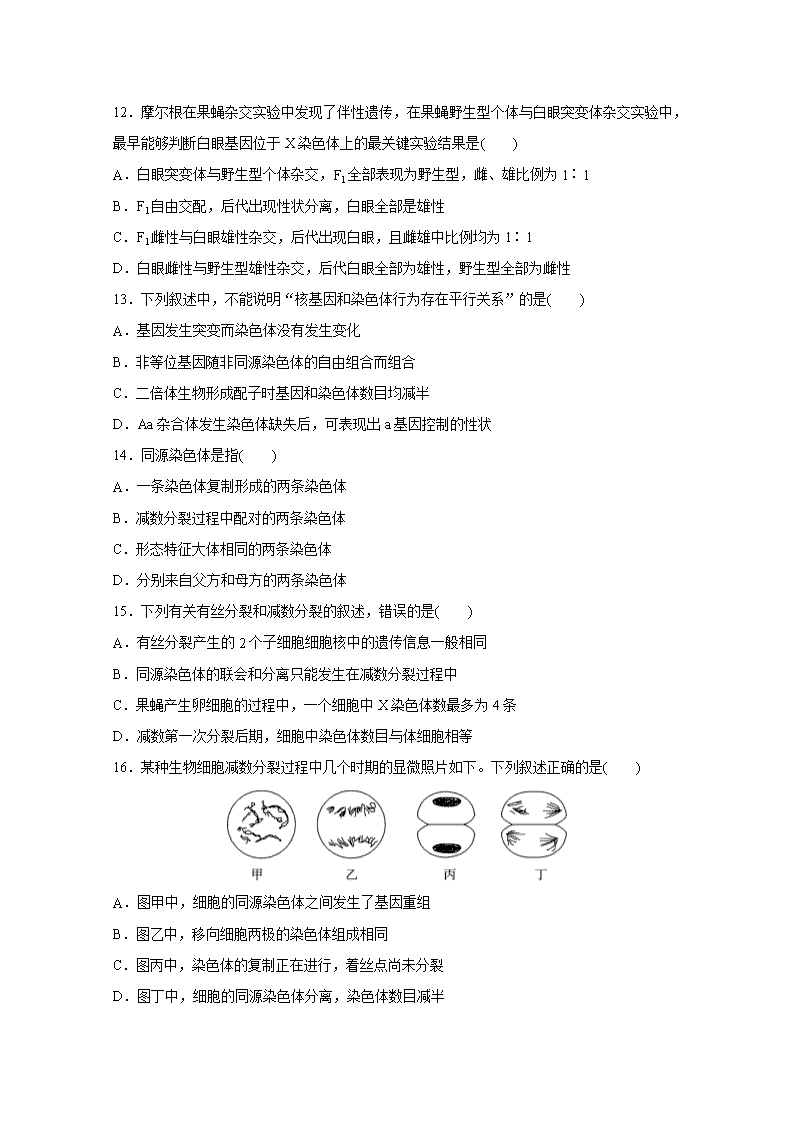 12．摩尔根在果蝇杂交实验中发现了伴性遗传，在果蝇野生型个体与白眼突变体杂交实验中，最早能够判断白眼基因位于 X 染色体上的最关键实验结果是(　　)

A．白眼突变体与野生型个体杂交，$F_1$全部表现为野生型，雌、雄比例为 1∶1

B．$F_1$自由交配，后代出现性状分离，白眼全部是雄性

C．$F_1$雌性与白眼雄性杂交，后代出现白眼，且雌雄中比例均为 1∶1

D．白眼雌性与野生型雄性杂交，后代白眼全部为雄性，野生型全部为雌性

13．下列叙述中，不能说明“核基因和染色体行为存在平行关系”的是(　　)

A．基因发生突变而染色体没有发生变化

B．非等位基因随非同源染色体的自由组合而组合

C．二倍体生物形成配子时基因和染色体数目均减半

D．Aa 杂合体发生染色体缺失后，可表现出 a 基因控制的性状

14．同源染色体是指(　　)

A．一条染色体复制形成的两条染色体

B．减数分裂过程中配对的两条染色体

C．形态特征大体相同的两条染色体

D．分别来自父方和母方的两条染色体

15．下列有关有丝分裂和减数分裂的叙述，错误的是(　　)

A．有丝分裂产生的 2 个子细胞细胞核中的遗传信息一般相同

B．同源染色体的联会和分离只能发生在减数分裂过程中

C．果蝇产生卵细胞的过程中，一个细胞中 X 染色体数最多为 4 条

D．减数第一次分裂后期，细胞中染色体数目与体细胞相等

16．某种生物细胞减数分裂过程中几个时期的显微照片如下。下列叙述正确的是(　　)

甲　乙　丙　丁

A．图甲中，细胞的同源染色体之间发生了基因重组

B．图乙中，移向细胞两极的染色体组成相同

C．图丙中，染色体的复制正在进行，着丝点尚未分裂

D．图丁中，细胞的同源染色体分离，染色体数目减半